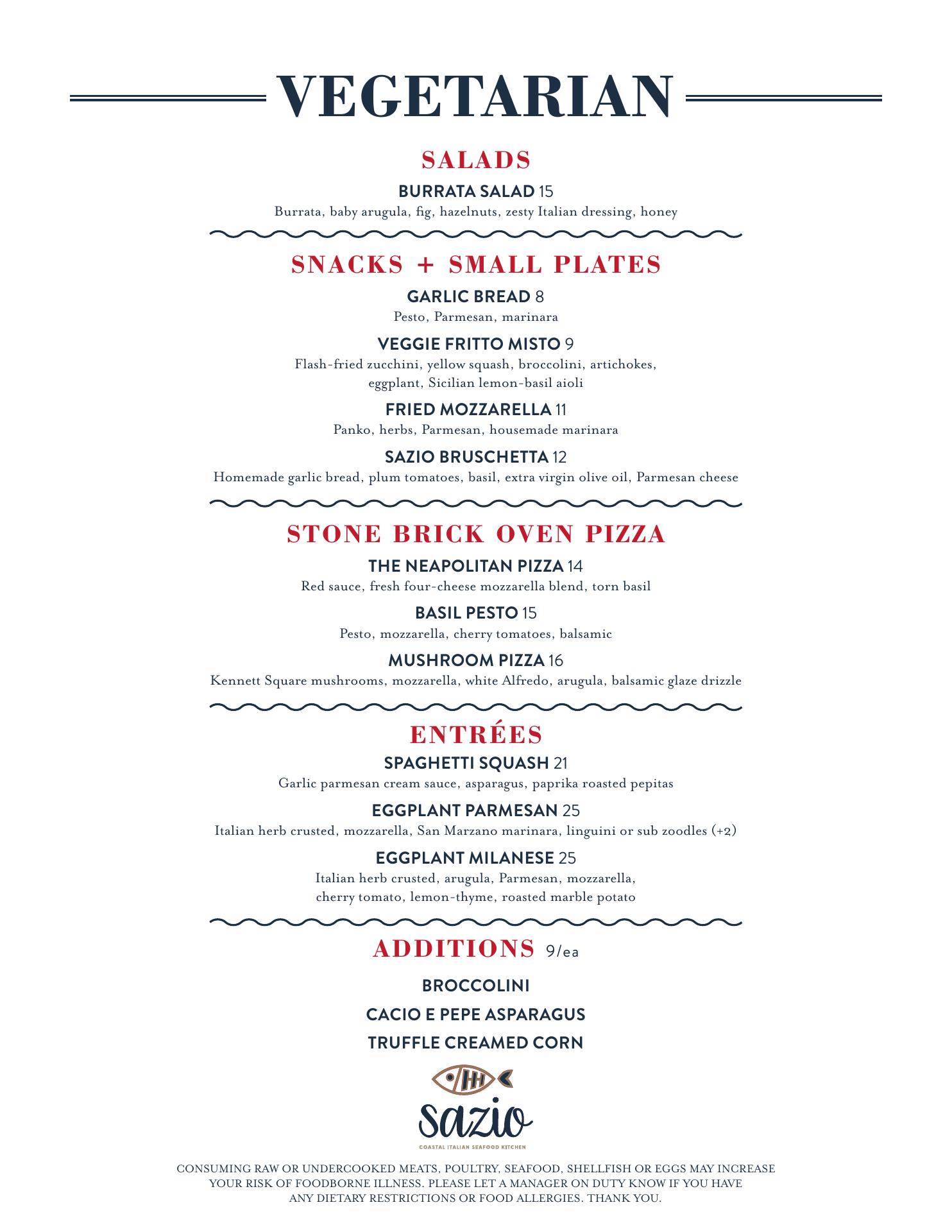 VEGETARIAN

SALADS

BURRATA SALAD 15
Burrata, baby arugula, fig, hazelnuts, zesty Italian dressing, honey

SNACKS + SMALL PLATES

GARLIC BREAD 8
Pesto, Parmesan, marinara

VEGGIE FRITTO MISTO 9
Flash-fried zucchini, yellow squash, broccolini, artichokes, eggplant, Sicilian lemon-basil aioli

FRIED MOZZARELLA 11
Panko, herbs, Parmesan, housemade marinara

SAZIO BRUSCHETTA 12
Homemade garlic bread, plum tomatoes, basil, extra virgin olive oil, Parmesan cheese

STONE BRICK OVEN PIZZA

THE NEAPOLITAN PIZZA 14
Red sauce, fresh four-cheese mozzarella blend, torn basil

BASIL PESTO 15
Pesto, mozzarella, cherry tomatoes, balsamic

MUSHROOM PIZZA 16
Kennett Square mushrooms, mozzarella, white Alfredo, arugula, balsamic glaze drizzle

ENTRÉES

SPAGHETTI SQUASH 21
Garlic parmesan cream sauce, asparagus, paprika roasted pepitas

EGGPLANT PARMESAN 25
Italian herb crusted, mozzarella, San Marzano marinara, linguini or sub zoodles (+2)

EGGPLANT MILANESE 25
Italian herb crusted, arugula, Parmesan, mozzarella, cherry tomato, lemon-thyme, roasted marble potato

ADDITIONS 9/ea

BROCCOLINI

CACIO E PEPE ASPARAGUS

TRUFFLE CREAMED CORN

sazio
COASTAL ITALIAN SEAFOOD KITCHEN

CONSUMING RAW OR UNDERCOOKED MEATS, POULTRY, SEAFOOD, SHELLFISH OR EGGS MAY INCREASE YOUR RISK OF FOODBORNE ILLNESS. PLEASE LET A MANAGER ON DUTY KNOW IF YOU HAVE ANY DIETARY RESTRICTIONS OR FOOD ALLERGIES. THANK YOU.